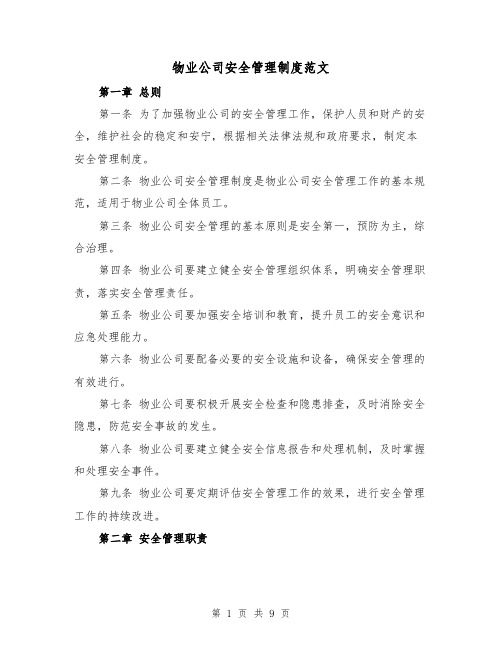 物业公司安全管理制度范文

第一章 总则

第一条 为了加强物业公司的安全管理工作，保护人员和财产的安全，维护社会的稳定和安宁，根据相关法律法规和政府要求，制定本安全管理制度。

第二条 物业公司安全管理制度是物业公司安全管理工作的基本规范，适用于物业公司全体员工。

第三条 物业公司安全管理的基本原则是安全第一，预防为主，综合治理。

第四条 物业公司要建立健全安全管理组织体系，明确安全管理职责，落实安全管理责任。

第五条 物业公司要加强安全培训和教育，提升员工的安全意识和应急处理能力。

第六条 物业公司要配备必要的安全设施和设备，确保安全管理的有效进行。

第七条 物业公司要积极开展安全检查和隐患排查，及时消除安全隐患，防范安全事故的发生。

第八条 物业公司要建立健全安全信息报告和处理机制，及时掌握和处理安全事件。

第九条 物业公司要定期评估安全管理工作的效果，进行安全管理工作的持续改进。

第二章 安全管理职责

第 1 页 共 9 页